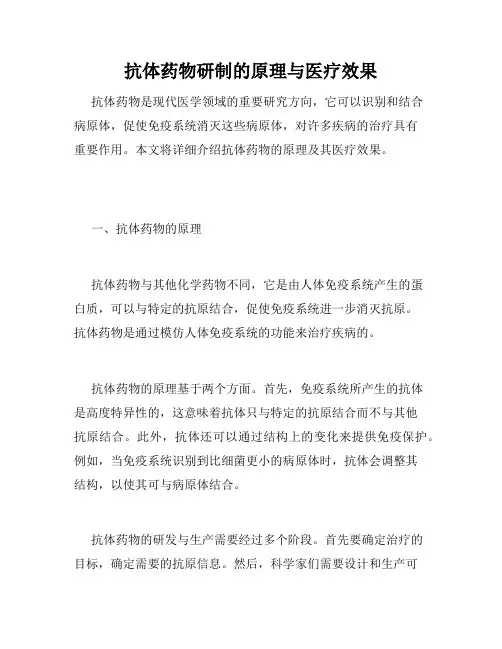 抗体药物研制的原理与医疗效果

抗体药物是现代医学领域的重要研究方向，它可以识别和结合病原体，促使免疫系统消灭这些病原体，对许多疾病的治疗具有重要作用。本文将详细介绍抗体药物的原理及其医疗效果。

一、抗体药物的原理

抗体药物与其他化学药物不同，它是由人体免疫系统产生的蛋白质，可以与特定的抗原结合，促使免疫系统进一步消灭抗原。抗体药物是通过模仿人体免疫系统的功能来治疗疾病的。

抗体药物的原理基于两个方面。首先，免疫系统所产生的抗体是高度特异性的，这意味着抗体只与特定的抗原结合而不与其他抗原结合。此外，抗体还可以通过结构上的变化来提供免疫保护。例如，当免疫系统识别到比细菌更小的病原体时，抗体会调整其结构，以使其可与病原体结合。

抗体药物的研发与生产需要经过多个阶段。首先要确定治疗的目标，确定需要的抗原信息。然后，科学家们需要设计和生产可